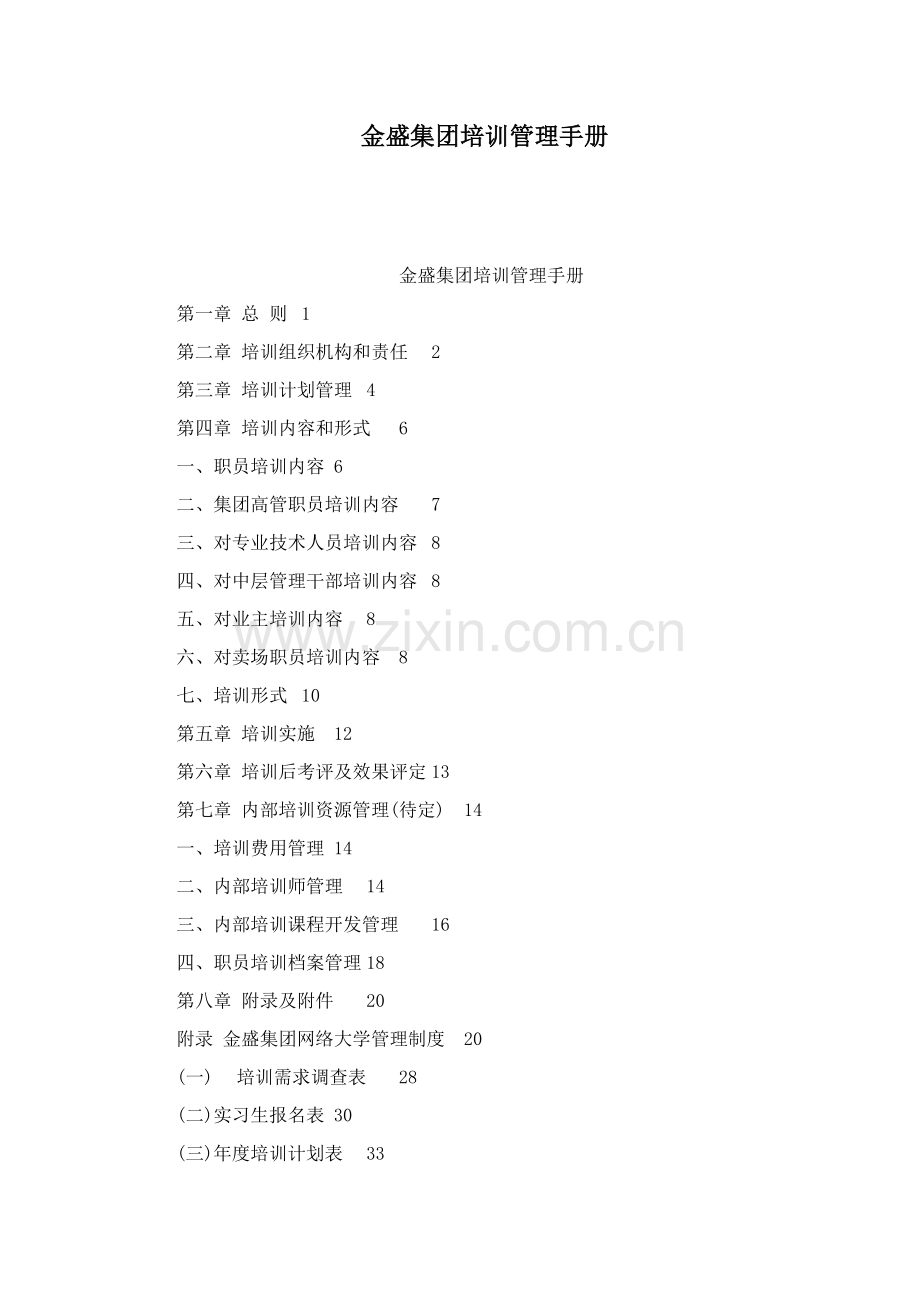 金盛集团培训管理手册

金盛集团培训管理手册

第一章 总 则 1

第二章 培训组织机构和责任 2

第三章 培训计划管理 4

第四章 培训内容和形式 6

一、职员培训内容 6

二、集团高管职员培训内容 7

三、对专业技术人员培训内容 8

四、对中层管理干部培训内容 8

五、对业主培训内容 8

六、对卖场职员培训内容 8

七、培训形式 10

第五章 培训实施 12

第六章 培训后考评及效果评定 13

第七章 内部培训资源管理(待定) 14

一、培训费用管理 14

二、内部培训师管理 14

三、内部培训课程开发管理 16

四、职员培训档案管理 18

第八章 附录及附件 20

附录 金盛集团网络大学管理制度 20

(一) 培训需求调查表 28

(二)实习生报名表 30

(三)年度培训计划表 33

www.zixin.com.cn